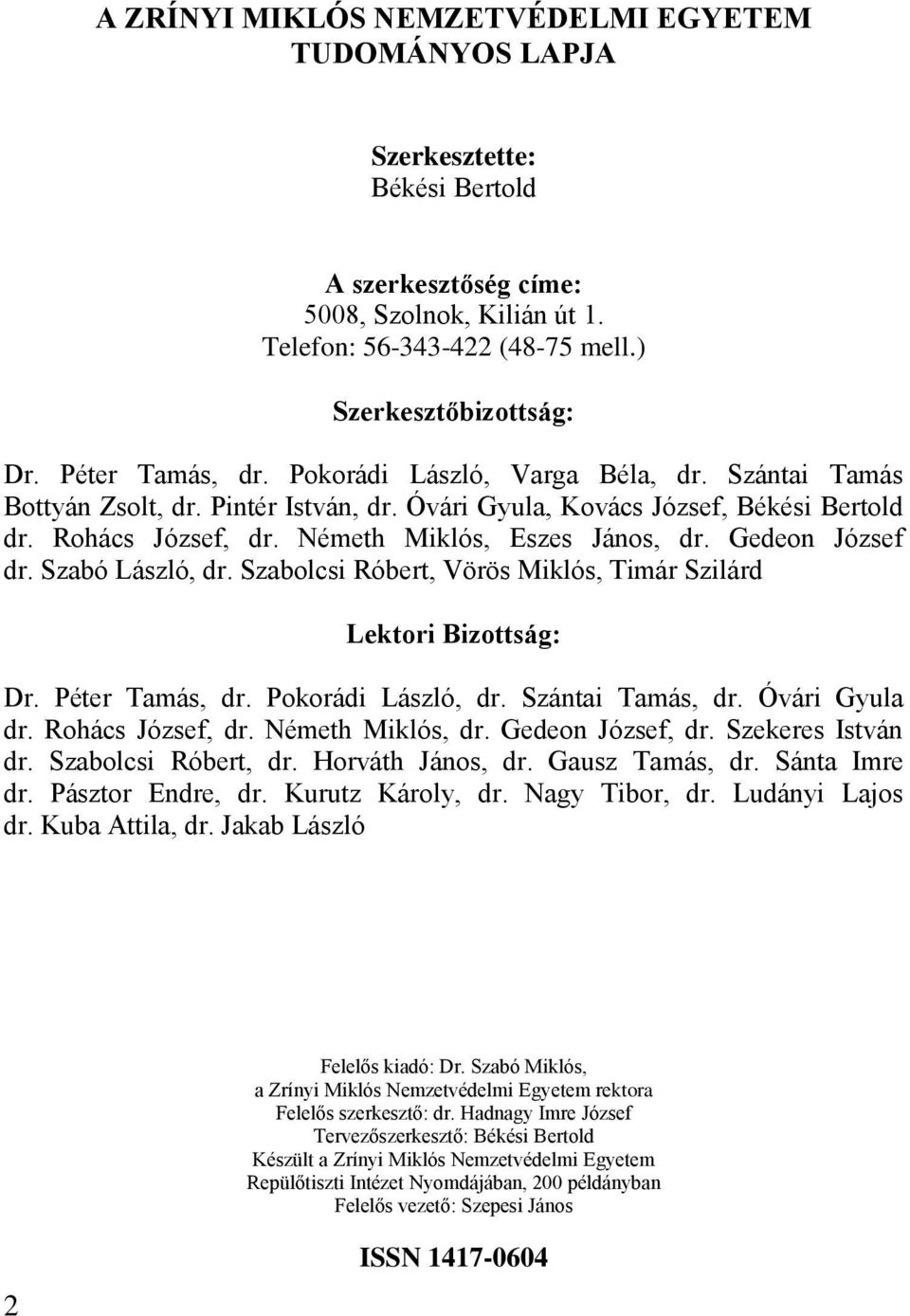 A ZRÍNYI MIKLÓS NEMZETVÉDELMI EGYETEM TUDOMÁNYOS LAPJA

Szerkesztette:
Békési Bertold

A szerkesztőség címe:
5008, Szolnok, Kilián út 1.
Telefon: 56-343-422 (48-75 mell.)

Szerkesztőbizottság:

Dr. Péter Tamás, dr. Pokorádi László, Varga Béla, dr. Szántai Tamás Bottyán Zsolt, dr. Pintér István, dr. Óvári Gyula, Kovács József, Békési Bertold dr. Rohács József, dr. Németh Miklós, Eszes János, dr. Gedeon József dr. Szabó László, dr. Szabolcsi Róbert, Vörös Miklós, Timár Szilárd

Lektori Bizottság:

Dr. Péter Tamás, dr. Pokorádi László, dr. Szántai Tamás, dr. Óvári Gyula dr. Rohács József, dr. Németh Miklós, dr. Gedeon József, dr. Szekeres István dr. Szabolcsi Róbert, dr. Horváth János, dr. Gausz Tamás, dr. Sánta Imre dr. Pásztor Endre, dr. Kurutz Károly, dr. Nagy Tibor, dr. Ludányi Lajos dr. Kuba Attila, dr. Jakab László

Felelős kiadó: Dr. Szabó Miklós,
a Zrínyi Miklós Nemzetvédelmi Egyetem rektora
Felelős szerkesztő: dr. Hadnagy Imre József
Tervezőszerkesztő: Békési Bertold
Készült a Zrínyi Miklós Nemzetvédelmi Egyetem
Repülőtiszti Intézet Nyomdájában, 200 példányban
Felelős vezető: Szepesi János

ISSN 1417-0604

2